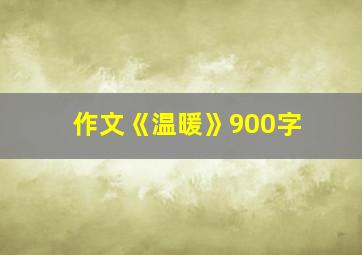 作文《温暖》900字